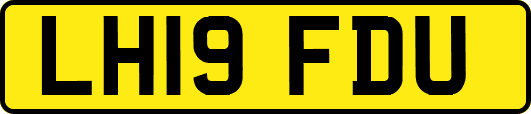 LH19 FDU